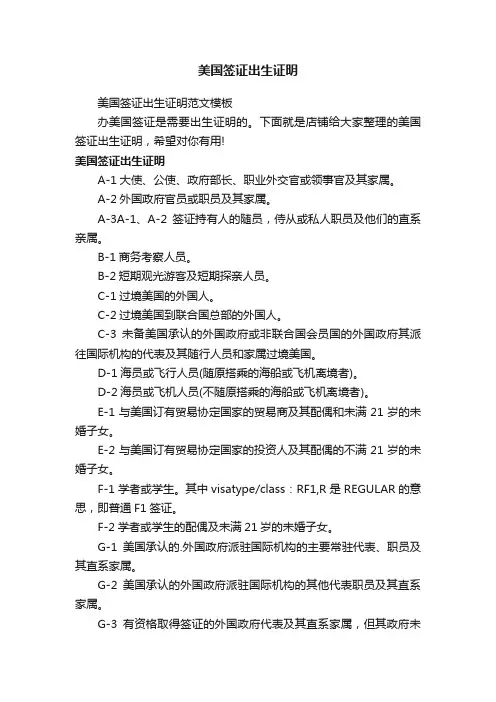 美国签证出生证明

美国签证出生证明范文模板

办美国签证是需要出生证明的。下面就是店铺给大家整理的美国签证出生证明，希望对你有用!

美国签证出生证明

A-1 大使、公使、政府部长、职业外交官或领事官及其家属。

A-2 外国政府官员或职员及其家属。

A-3A-1、A-2 签证持有人的随员，侍从或私人职员及他们的直系亲属。

B-1 商务考察人员。

B-2 短期观光游客及短期探亲人员。

C-1 过境美国的外国人。

C-2 过境美国到联合国总部的外国人。

C-3 未备美国承认的外国政府或非联合国会员国的外国政府其派往国际机构的代表及其随行人员和家属过境美国。

D-1 海员或飞行人员(随原搭乘的海船或飞机离境者)。

D-2 海员或飞机人员(不随原搭乘的海船或飞机离境者)。

E-1 与美国订有贸易协定国家的贸易商及其配偶和未满 21 岁的未婚子女。

E-2 与美国订有贸易协定国家的投资人及其配偶的不满 21 岁的未婚子女。

F-1 学者或学生。其中 visatype/class：RF1,R 是 REGULAR 的意思，即普通 F1 签证。

F-2 学者或学生的配偶及未满 21 岁的未婚子女。

G-1 美国承认的.外国政府派驻国际机构的主要常驻代表、职员及其直系家属。

G-2 美国承认的外国政府派驻国际机构的其他代表职员及其直系家属。

G-3 有资格取得签证的外国政府代表及其直系家属，但其政府未